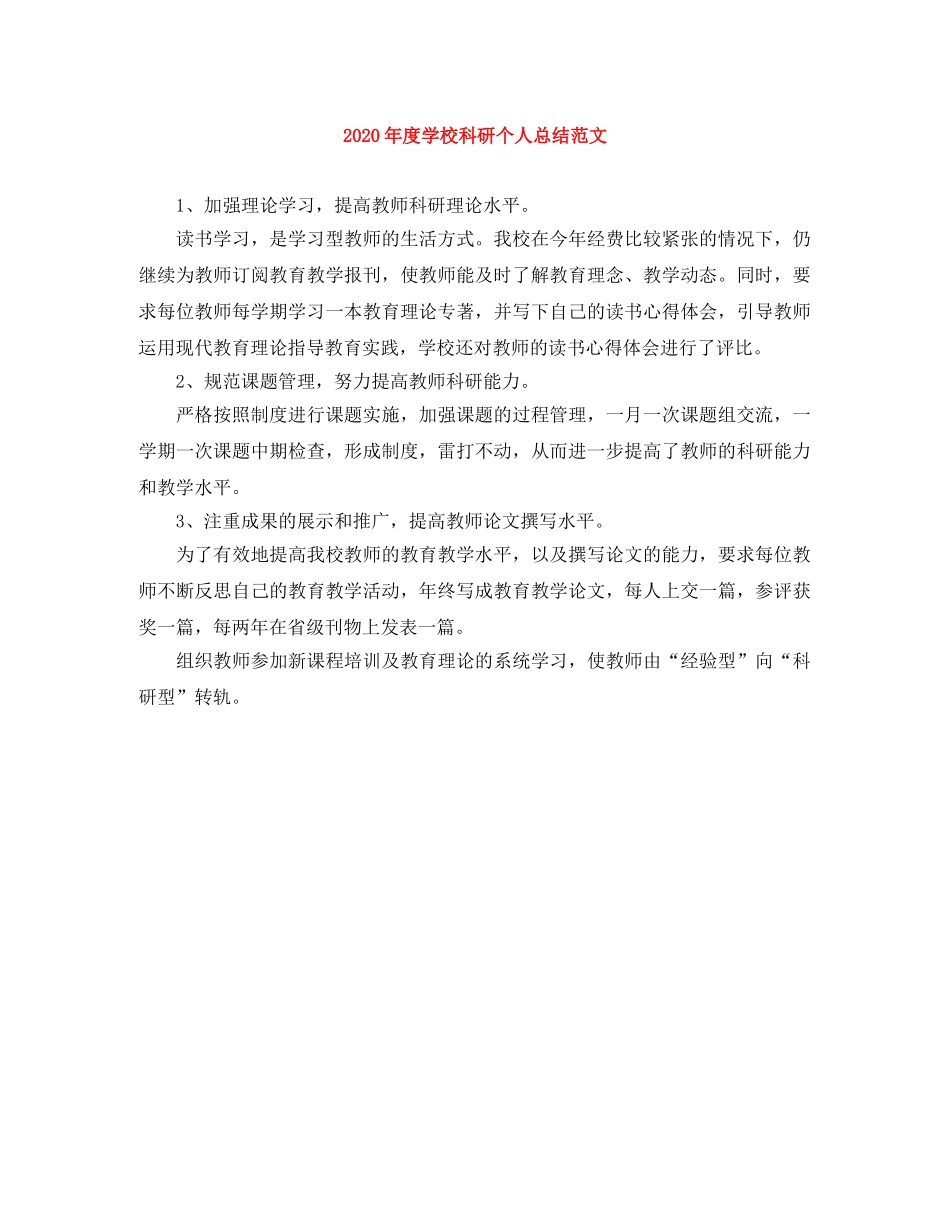 2020年度学校科研个人总结范文

1、加强理论学习，提高教师科研理论水平。

读书学习，是学习型教师的生活方式。我校在今年经费比较紧张的情况下，仍继续为教师订阅教育教学报刊，使教师能及时了解教育理念、教学动态。同时，要求每位教师每学期学习一本教育理论专著，并写下自己的读书心得体会，引导教师运用现代教育理论指导教育实践，学校还对教师的读书心得体会进行了评比。

2、规范课题管理，努力提高教师科研能力。

严格按照制度进行课题实施，加强课题的过程管理，一月一次课题组交流，一学期一次课题中期检查，形成制度，雷打不动，从而进一步提高了教师的科研能力和教学水平。

3、注重成果的展示和推广，提高教师论文撰写水平。

为了有效地提高我校教师的教育教学水平，以及撰写论文的能力，要求每位教师不断反思自己的教育教学活动，年终写成教育教学论文，每人上交一篇，参评获奖一篇，每两年在省级刊物上发表一篇。

组织教师参加新课程培训及教育理论的系统学习，使教师由“经验型”向“科研型”转轨。